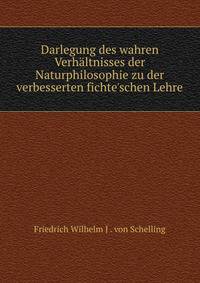 Darlegung des wahren Verhältnisses der Naturphilosophie zu der verbesserten fichte'schen Lehre

Friedrich Wilhelm J . von Schelling